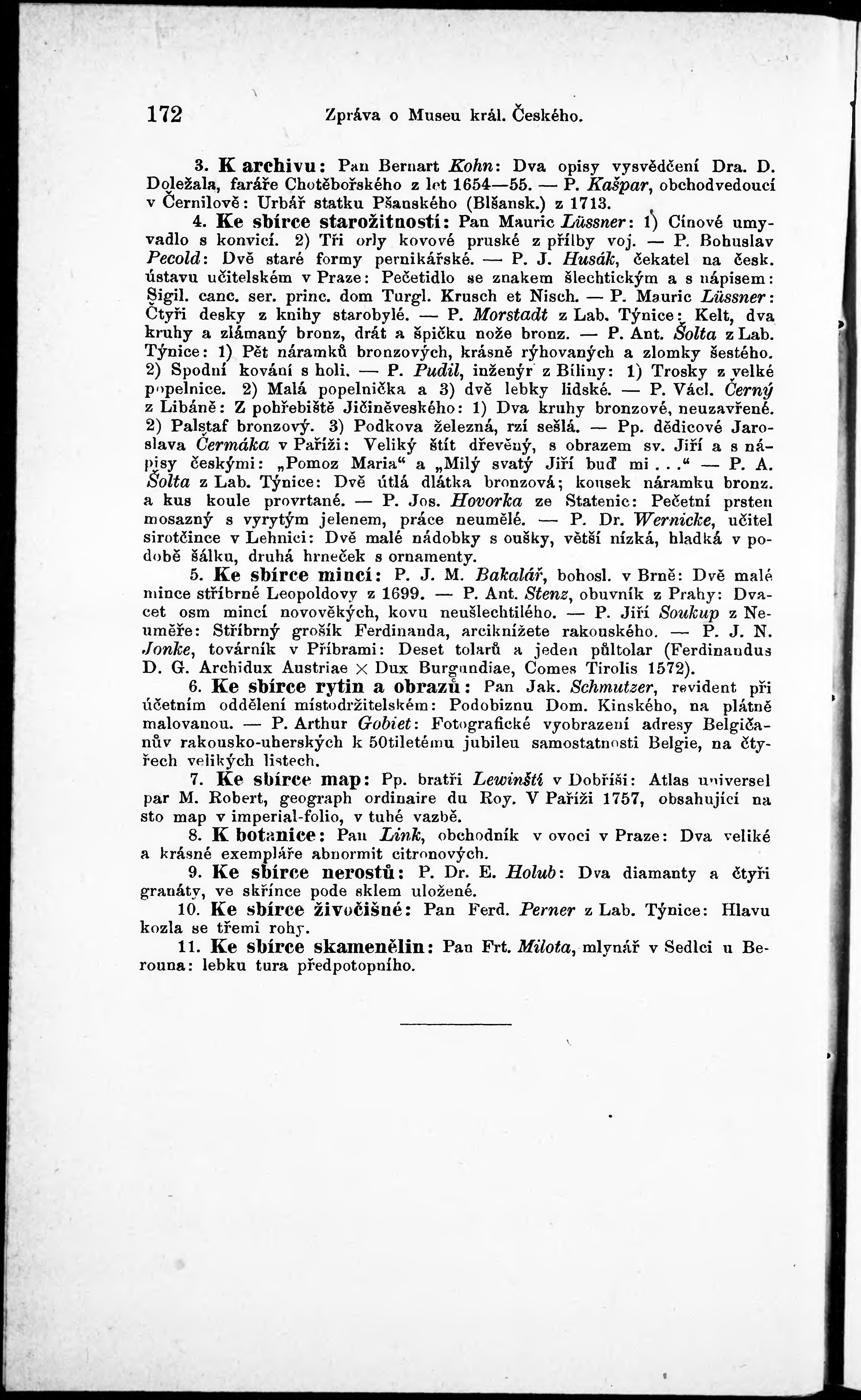 172 Zpráva o Museu král. Českého.

3. K archivu: Pan Bernart Kohn: Dva opisy vysvědčení Dra. D. Doležala, faráře Chotěbořského z let 1654—55. — P. Kašpar, obchodvedoucí v Černilově: Urbář statku Pšanského (Blšansk.) z 1713.

4. Ke sbírce starožitností: Pan Mauric Lüssner: 1) Cínové umyvadlo s konvicí. 2) Tři orly kovové pruské z přílby voj. — P. Bohuslav Pecold: Dvě staré formy pernikářské. — P. J. Husák, čekatel na česk. ústavu učitelském v Praze: Pečetidlo se znakem šlechtickým a s nápisem: Sigil. canc. ser. princ. dom Turgl. Krusch et Nisch. — P. Mauric Lüssner: Čtyři desky z knihy starobylé. — P. Morstadt z Lab. Týnice: Kelt, dva kruhy a zlámaný bronz, drát a špičku nože bronz. — P. Ant. Šolta z Lab. Týnice: 1) Pět náramků bronzových, krásně rýhovaných a zlomky šestého. 2) Spodní kování s holi. — P. Pudil, inženýr z Bíliny: 1) Trosky z velké popelnice. 2) Malá popelnička a 3) dvě lebky lidské. — P. Václ. Černý z Libáně: Z pohřebiště Jičiněveského: 1) Dva kruhy bronzové, neuzavřené. 2) Palstaf bronzový. 3) Podkova železná, rzí sešlá. — Pp. dědicové Jaroslava Čermáka v Paříži: Veliký štít dřevěný, s obrazem sv. Jiří a s nápisy českými: „Pomoz Maria“ a „Milý svatý Jiří buď mi . . .“ — P. A. Šolta z Lab. Týnice: Dvě útlá dlátka bronzová; kousek náramku bronz. a kus koule provrtané. — P. Jos. Hovorka ze Statenic: Pečetní prsten mosazný s vyrytým jelenem, práce neumělé. — P. Dr. Wernicke, učitel sirotčince v Lehnici: Dvě malé nádobky s oušky, větší nízká, hladká v podobě šálku, druhá hrneček s ornamenty.

5. Ke sbírce mincí: P. J. M. Bakalář, bohosl. v Brně: Dvě malé mince stříbrné Leopoldovy z 1699. — P. Ant. Stenz, obuvník z Prahy: Dvacet osm mincí novověkých, kovu neušlechtilého. — P. Jiří Soukup z Neuměře: Stříbrný grošík Ferdinanda, arciknížete rakouského. — P. J. N. Jonke, továrník v Příbrami: Deset tolarů a jeden půltolar (Ferdinandus D. G. Archidux Austriae × Dux Burgundiae, Comes Tirolis 1572).

6. Ke sbírce rytin a obrazů: Pan Jak. Schmutzer, revident při účetním oddělení místodržitelském: Podobiznu Dom. Kinského, na plátně malovanou. — P. Arthur Gobiet: Fotografické vyobrazení adresy Belgičanův rakousko-uherských k 50tiletému jubileu samostatnosti Belgie, na čtyřech velikých listech.

7. Ke sbírce map: Pp. bratři Lewinští v Dobříši: Atlas universel par M. Robert, geograph ordinaire du Roy. V Paříži 1757, obsahující na sto map v imperial-folio, v tuhé vazbě.

8. K botanice: Pan Link, obchodník v ovoci v Praze: Dva veliké a krásné exempláře abnormit citronových.

9. Ke sbírce nerostů: P. Dr. E. Holub: Dva diamanty a čtyři granáty, ve skřínce pode sklem uložené.

10. Ke sbírce živočišné: Pan Ferd. Perner z Lab. Týnice: Hlavu kozla se třemi rohy.

11. Ke sbírce skamenělin: Pan Frt. Milota, mlynář v Sedlci u Berouna: lebku tura předpotopního.